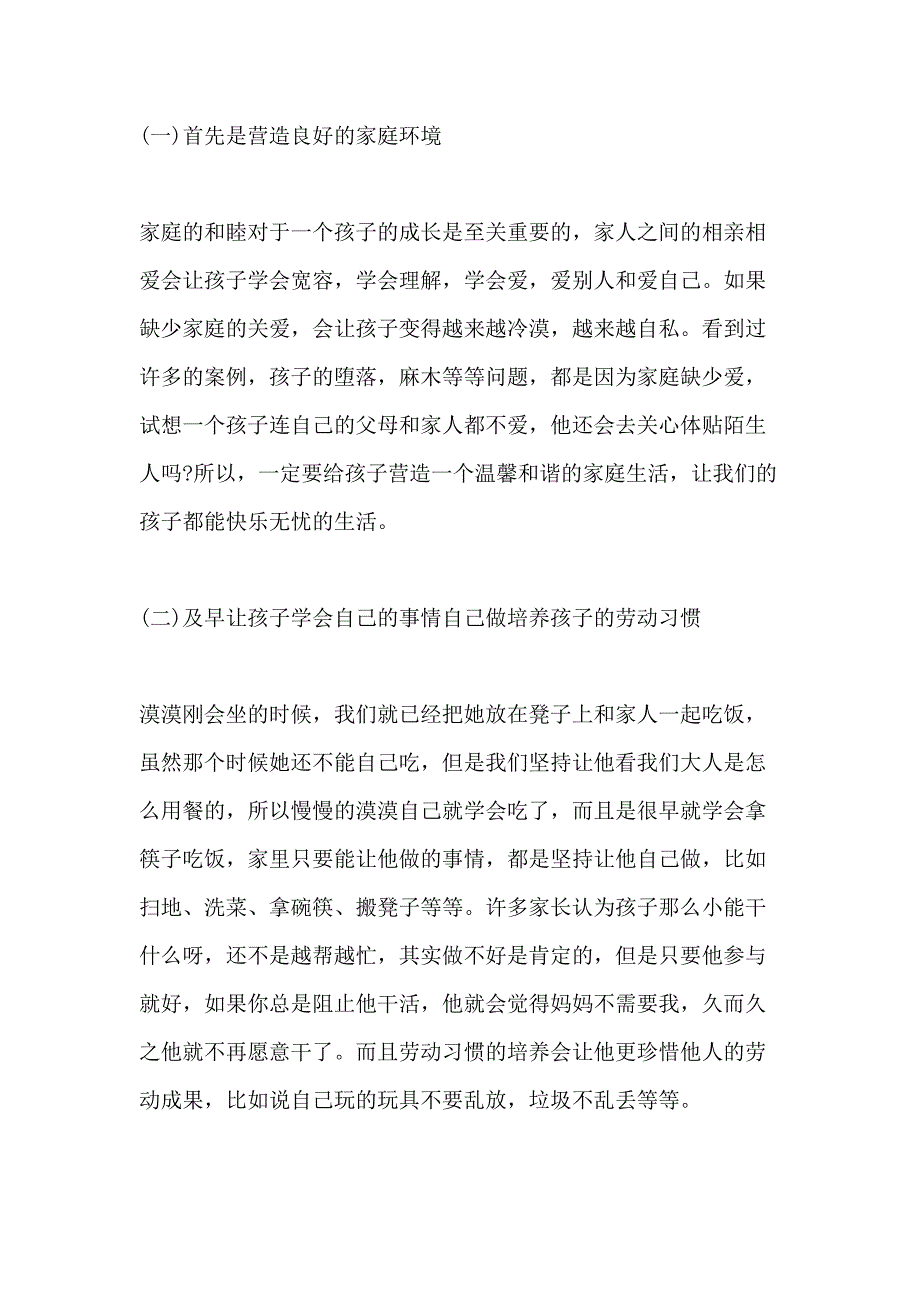 (一)首先是营造良好的家庭环境

家庭的和睦对于一个孩子的成长是至关重要的，家人之间的相亲相爱会让孩子学会宽容，学会理解，学会爱，爱别人和爱自己。如果缺少家庭的关爱，会让孩子变得越来越冷漠，越来越自私。看到过许多的案例，孩子的堕落，麻木等等问题，都是因为家庭缺少爱，试想一个孩子连自己的父母和家人都不爱，他还会去关心体贴陌生人吗?所以，一定要给孩子营造一个温馨和谐的家庭生活，让我们的孩子都能快乐无忧的生活。

(二)及早让孩子学会自己的事情自己做培养孩子的劳动习惯

漠漠刚会坐的时候，我们就已经把她放在凳子上和家人一起吃饭，虽然那个时候她还不能自己吃，但是我们坚持让他看我们大人是怎么用餐的，所以慢慢的漠漠自己就学会吃了，而且是很早就学会拿筷子吃饭，家里只要能让他做的事情，都是坚持让他自己做，比如扫地、洗菜、拿碗筷、搬凳子等等。许多家长认为孩子那么小能干什么呀，还不是越帮越忙，其实做不好是肯定的，但是只要他参与就好，如果你总是阻止他干活，他就会觉得妈妈不需要我，久而久之他就不再愿意干了。而且劳动习惯的培养会让他更珍惜他人的劳动成果，比如说自己玩的玩具不要乱放，垃圾不乱丢等等。